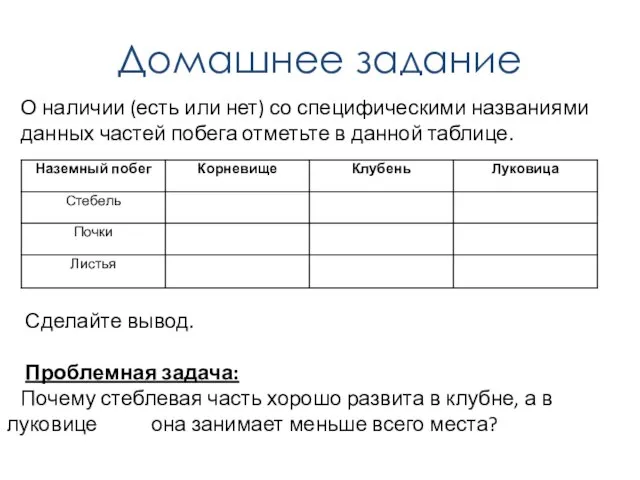 Домашнее задание

О наличии (есть или нет) со специфическими названиями данных частей побега отметьте в данной таблице.

| Наземный побег | Корневище | Клубень | Луковица |
|---|---|---|---|
| Стебель | | | |
| Почки | | | |
| Листья | | | |

Сделайте вывод.

Проблемная задача:
Почему стеблевая часть хорошо развита в клубне, а в луковице она занимает меньше всего места?